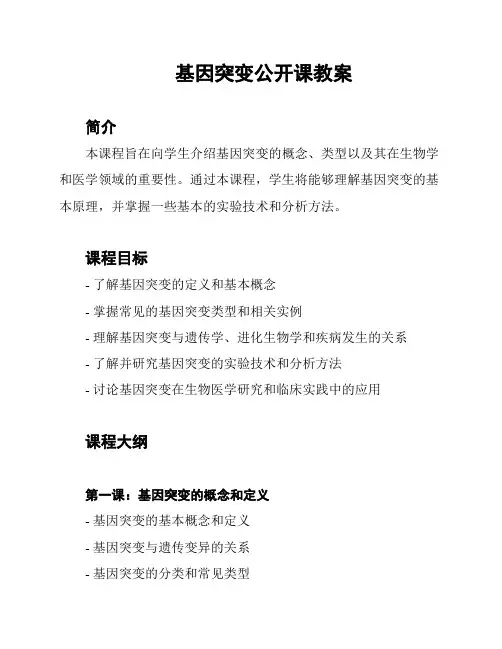 基因突变公开课教案

简介

本课程旨在向学生介绍基因突变的概念、类型以及其在生物学和医学领域的重要性。通过本课程，学生将能够理解基因突变的基本原理，并掌握一些基本的实验技术和分析方法。

课程目标

- 了解基因突变的定义和基本概念

- 掌握常见的基因突变类型和相关实例

- 理解基因突变与遗传学、进化生物学和疾病发生的关系

- 了解并研究基因突变的实验技术和分析方法

- 讨论基因突变在生物医学研究和临床实践中的应用

课程大纲

第一课：基因突变的概念和定义

- 基因突变的基本概念和定义

- 基因突变与遗传变异的关系

- 基因突变的分类和常见类型